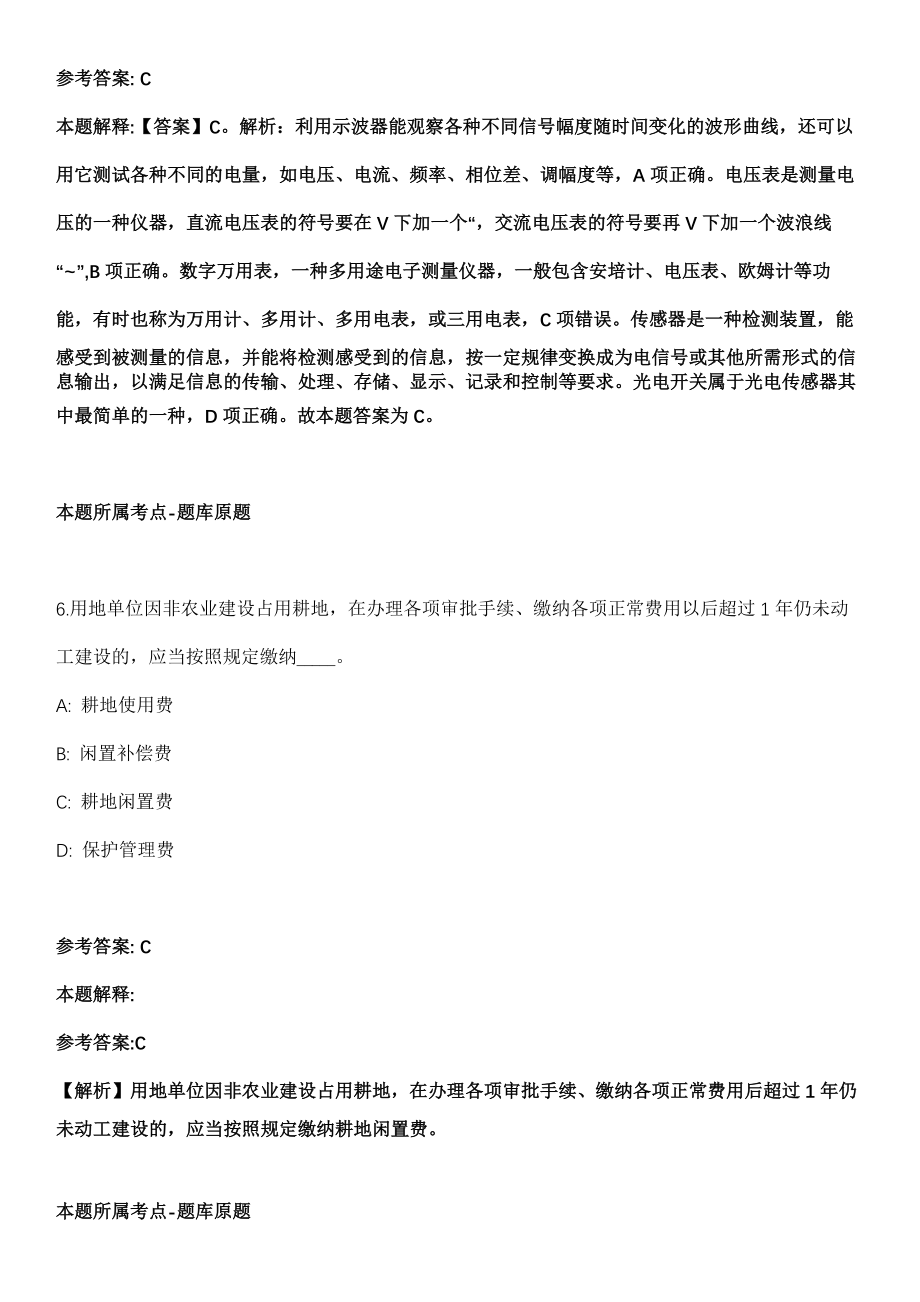 参考答案: C

本题解释:【答案】C。解析：利用示波器能观察各种不同信号幅度随时间变化的波形曲线，还可以用它测试各种不同的电量，如电压、电流、频率、相位差、调幅度等，A 项正确。电压表是测量电压的一种仪器，直流电压表的符号要在 V 下加一个“，交流电压表的符号要再 V 下加一个波浪线“~”,B 项正确。数字万用表，一种多用途电子测量仪器，一般包含安培计、电压表、欧姆计等功能，有时也称为万用计、多用计、多用电表，或三用电表，C 项错误。传感器是一种检测装置，能感受到被测量的信息，并能将检测感受到的信息，按一定规律变换成为电信号或其他所需形式的信息输出，以满足信息的传输、处理、存储、显示、记录和控制等要求。光电开关属于光电传感器其中最简单的一种，D 项正确。故本题答案为 C。

本题所属考点-题库原题

6.用地单位因非农业建设占用耕地，在办理各项审批手续、缴纳各项正常费用以后超过 1 年仍未动工建设的，应当按照规定缴纳____。

A: 耕地使用费

B: 闲置补偿费

C: 耕地闲置费

D: 保护管理费

参考答案: C

本题解释:

参考答案:C

【解析】用地单位因非农业建设占用耕地，在办理各项审批手续、缴纳各项正常费用后超过 1 年仍未动工建设的，应当按照规定缴纳耕地闲置费。

本题所属考点-题库原题